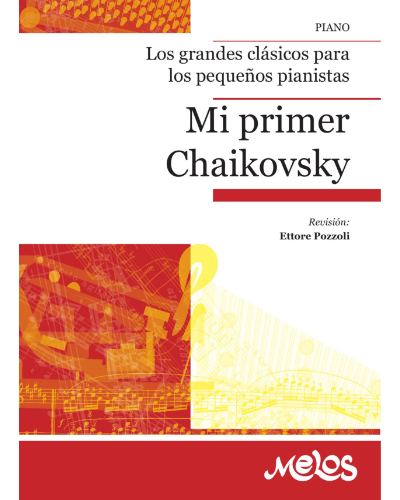 PIANO

Los grandes clásicos para los pequeños pianistas

Mi primer Chaikovsky

Revisión:
Ettore Pozzoli

Melos